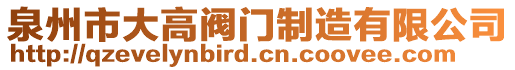 泉州市大高阀门制造有限公司
http://qzevelynbird.cn.coovee.com